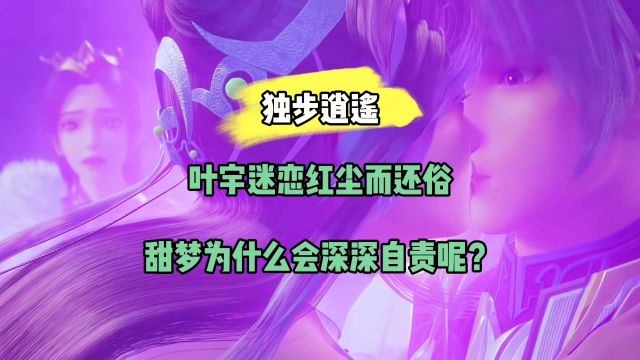 独步逍遥

叶宇迷恋红尘而还俗

甜梦为什么会深深自责呢？